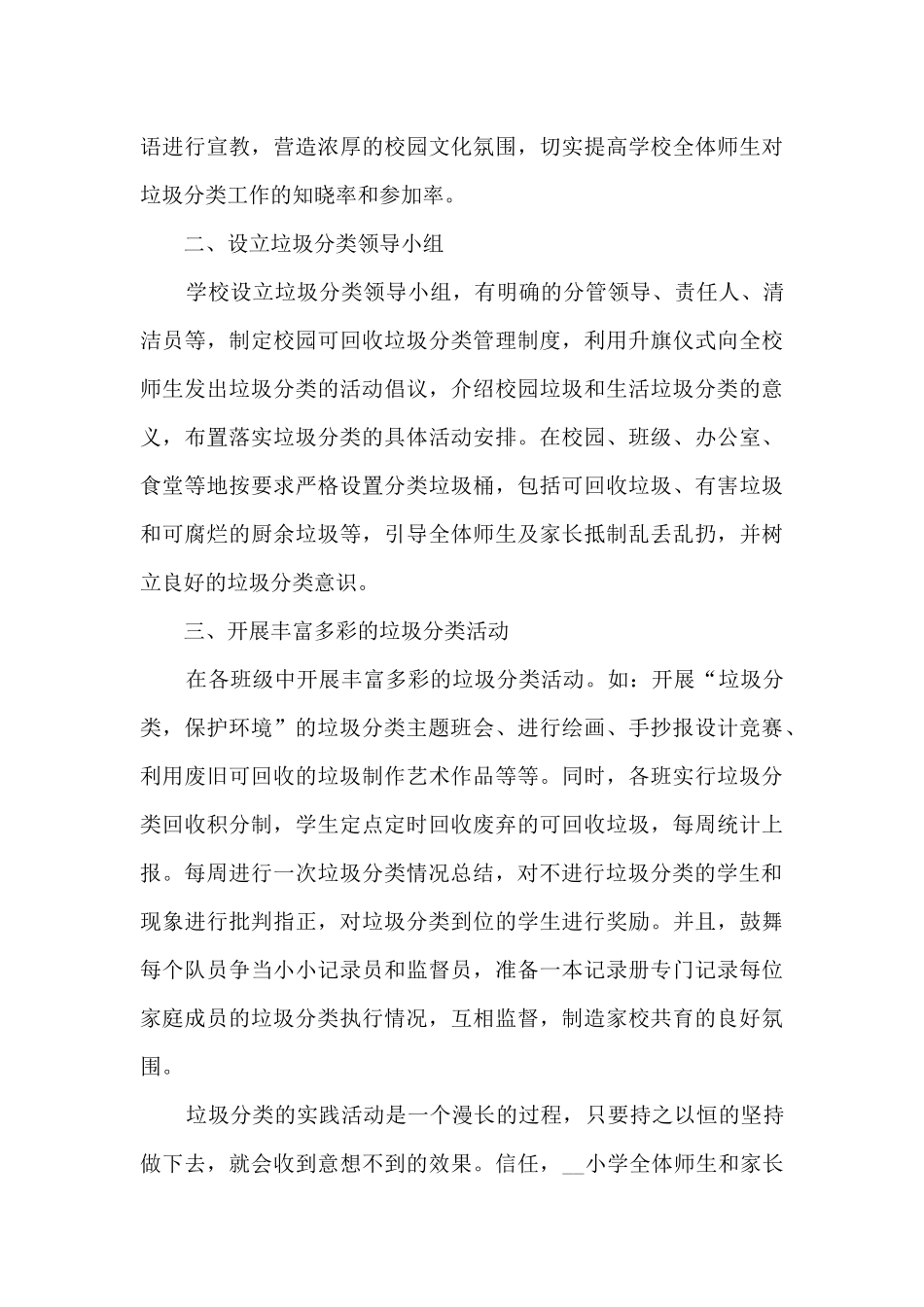 语进行宣教，营造浓厚的校园文化氛围，切实提高学校全体师生对垃圾分类工作的知晓率和参加率。

二、设立垃圾分类领导小组

学校设立垃圾分类领导小组，有明确的分管领导、责任人、清洁员等，制定校园可回收垃圾分类管理制度，利用升旗仪式向全校师生发出垃圾分类的活动倡议，介绍校园垃圾和生活垃圾分类的意义，布置落实垃圾分类的具体活动安排。在校园、班级、办公室、食堂等地按要求严格设置分类垃圾桶，包括可回收垃圾、有害垃圾和可腐烂的厨余垃圾等，引导全体师生及家长抵制乱丢乱扔，并树立良好的垃圾分类意识。

三、开展丰富多彩的垃圾分类活动

在各班级中开展丰富多彩的垃圾分类活动。如：开展“垃圾分类，保护环境”的垃圾分类主题班会、进行绘画、手抄报设计竞赛、利用废旧可回收的垃圾制作艺术作品等等。同时，各班实行垃圾分类回收积分制，学生定点定时回收废弃的可回收垃圾，每周统计上报。每周进行一次垃圾分类情况总结，对不进行垃圾分类的学生和现象进行批判指正，对垃圾分类到位的学生进行奖励。并且，鼓舞每个队员争当小小记录员和监督员，准备一本记录册专门记录每位家庭成员的垃圾分类执行情况，互相监督，制造家校共育的良好氛围。

垃圾分类的实践活动是一个漫长的过程，只要持之以恒的坚持做下去，就会收到意想不到的效果。信任，__小学全体师生和家长